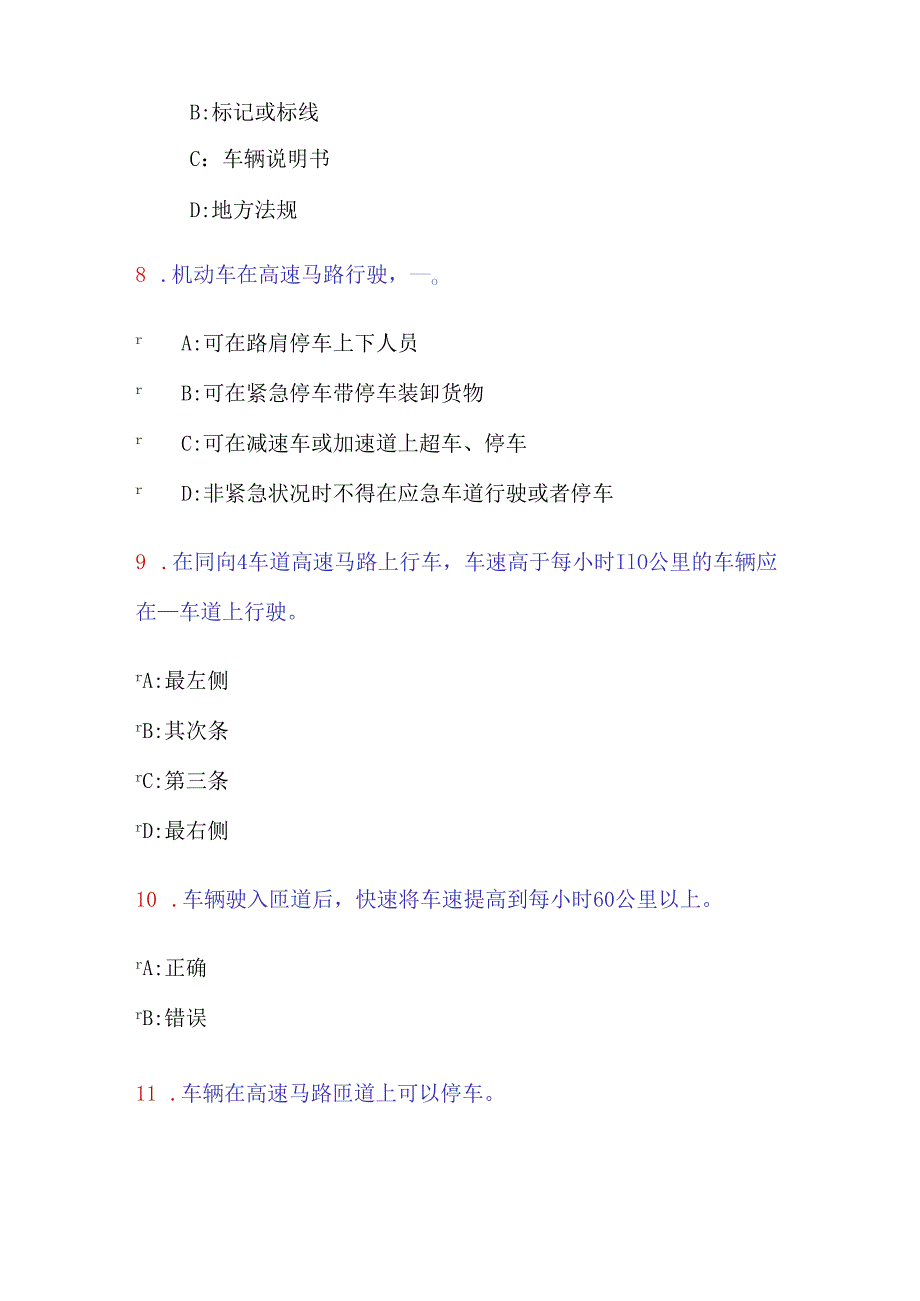 B:标记或标线

C：车辆说明书

D:地方法规

8 .机动车在高速马路行驶，—。

r A:可在路肩停车上下人员

r B:可在紧急停车带停车装卸货物

r C:可在减速车或加速道上超车、停车

r D:非紧急状况时不得在应急车道行驶或者停车

9 .在同向4车道高速马路上行车，车速高于每小时I10公里的车辆应在—车道上行驶。

rA:最左侧

rB:其次条

rC:第三条

rD:最右侧

10 .车辆驶入匝道后，快速将车速提高到每小时60公里以上。

rA:正确

rB:错误

11 .车辆在高速马路匝道上可以停车。